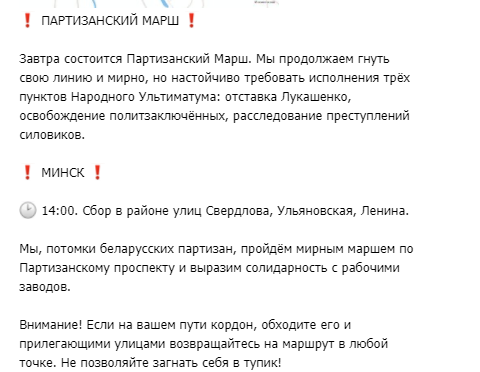 ❗ ПАРТИЗАНСКИЙ МАРШ ❗

Завтра состоится Партизанский Марш. Мы продолжаем гнуть свою линию и мирно, но настойчиво требовать исполнения трёх пунктов Народного Ультиматума: отставка Лукашенко, освобождение политзаключённых, расследование преступлений силовиков.

❗ МИНСК ❗

🕑 14:00. Сбор в районе улиц Свердлова, Ульяновская, Ленина.

Мы, потомки беларусских партизан, пройдём мирным маршем по Партизанскому проспекту и выразим солидарность с рабочими заводов.

Внимание! Если на вашем пути кордон, обходите его и прилегающими улицами возвращайтесь на маршрут в любой точке. Не позволяйте загнать себя в тупик!